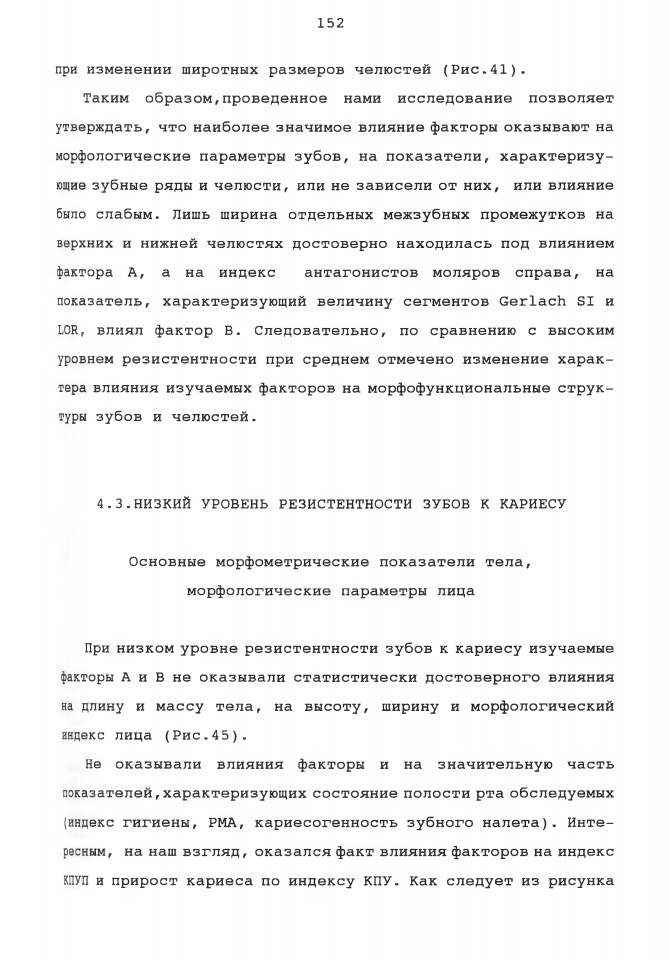 152

при изменении широтных размеров челюстей (Рис.41).

Таким образом,проведенное нами исследование позволяет утверждать, что наиболее значимое влияние факторы оказывают на морфологические параметры зубов, на показатели, характеризующие зубные ряды и челюсти, или не зависели от них, или влияние было слабым. Лишь ширина отдельных межзубных промежутков на верхних и нижней челюстях достоверно находилась под влиянием фактора А, а на индекс антагонистов моляров справа, на показатель, характеризующий величину сегментов Gerlach SI и LOR, влиял фактор В. Следовательно, по сравнению с высоким уровнем резистентности при среднем отмечено изменение характера влияния изучаемых факторов на морфофункциональные структуры зубов и челюстей.

4.3.НИЗКИЙ УРОВЕНЬ РЕЗИСТЕНТНОСТИ ЗУБОВ К КАРИЕСУ

Основные морфометрические показатели тела, морфологические параметры лица

При низком уровне резистентности зубов к кариесу изучаемые факторы А и В не оказывали статистически достоверного влияния на длину и массу тела, на высоту, ширину и морфологический индекс лица (Рис.45).

Не оказывали влияния факторы и на значительную часть показателей,характеризующих состояние полости рта обследуемых (индекс гигиены, РМА, кариесогенность зубного налета). Интересным, на наш взгляд, оказался факт влияния факторов на индекс КПУП и прирост кариеса по индексу КПУ. Как следует из рисунка